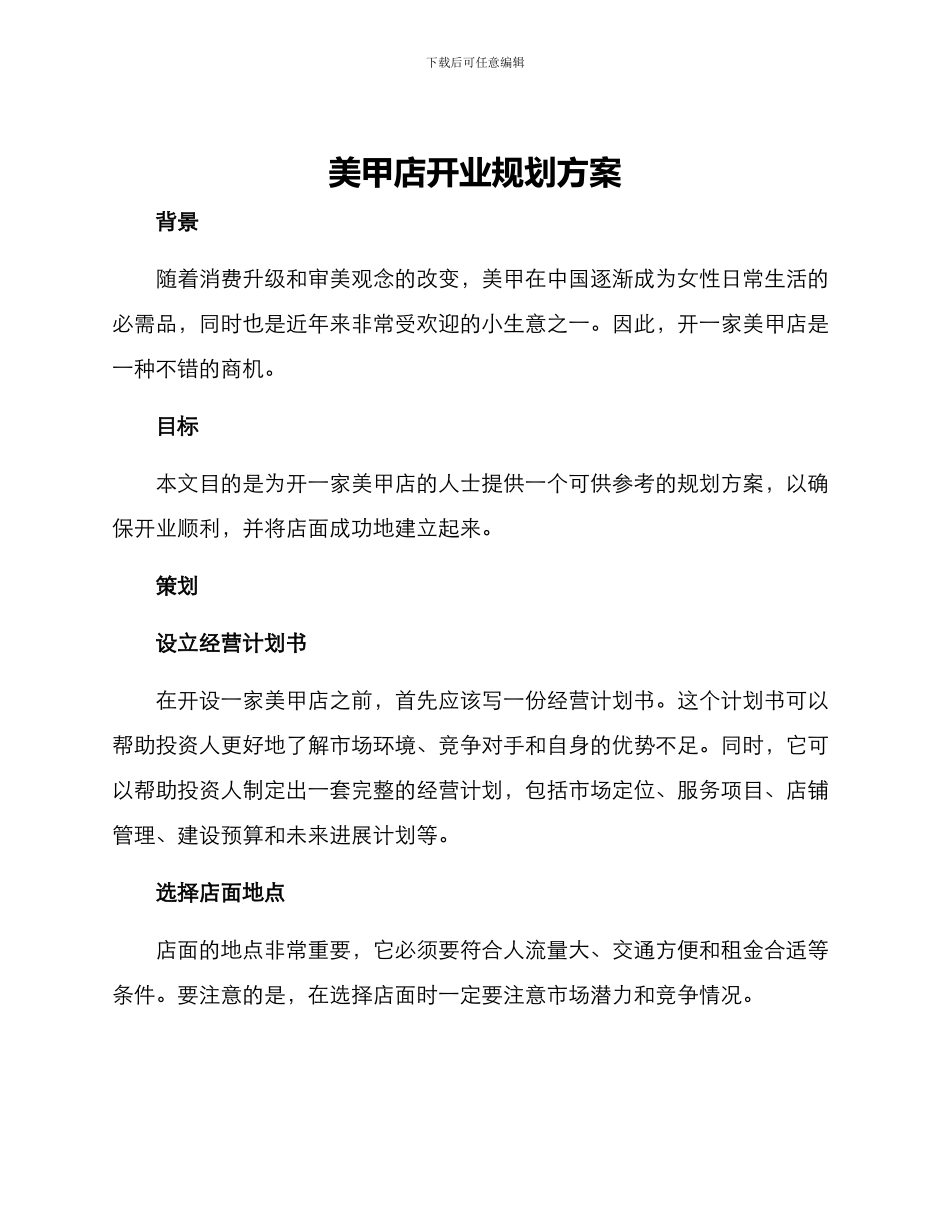 下载后可任意编辑

美甲店开业规划方案

背景

随着消费升级和审美观念的改变，美甲在中国逐渐成为女性日常生活的必需品，同时也是近年来非常受欢迎的小生意之一。因此，开一家美甲店是一种不错的商机。

目标

本文目的是为开一家美甲店的人士提供一个可供参考的规划方案，以确保开业顺利，并将店面成功地建立起来。

策划

设立经营计划书

在开设一家美甲店之前，首先应该写一份经营计划书。这个计划书可以帮助投资人更好地了解市场环境、竞争对手和自身的优势不足。同时，它可以帮助投资人制定出一套完整的经营计划，包括市场定位、服务项目、店铺管理、建设预算和未来进展计划等。

选择店面地点

店面的地点非常重要，它必须要符合人流量大、交通方便和租金合适等条件。要注意的是，在选择店面时一定要注意市场潜力和竞争情况。